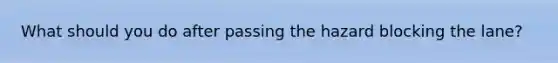 What should you do after passing the hazard blocking the lane?